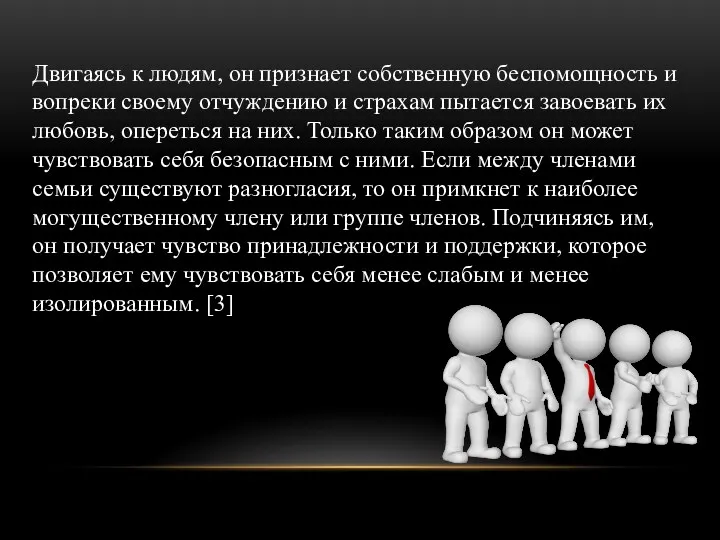 Двигаясь к людям, он признает собственную беспомощность и вопреки своему отчуждению и страхам пытается завоевать их любовь, опереться на них. Только таким образом он может чувствовать себя безопасным с ними. Если между членами семьи существуют разногласия, то он примкнет к наиболее могущественному члену или группе членов. Подчиняясь им, он получает чувство принадлежности и поддержки, которое позволяет ему чувствовать себя менее слабым и менее изолированным. [3]